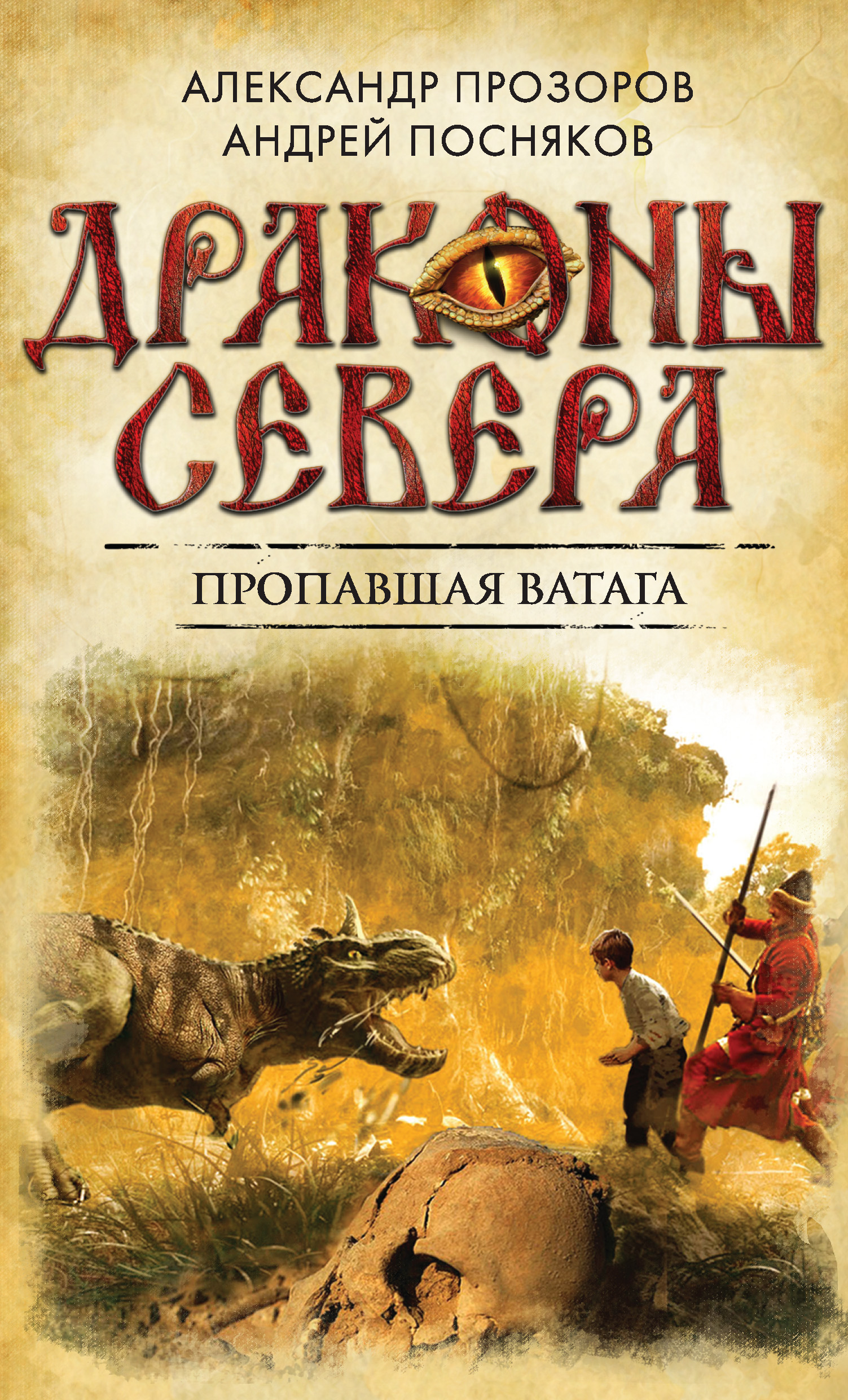 АЛЕКСАНДР ПРОЗОРОВ
АНДРЕЙ ПОСНЯКОВ

ДРАКОНЫ СЕВЕРА

ПРОПАВШАЯ ВАТАГА